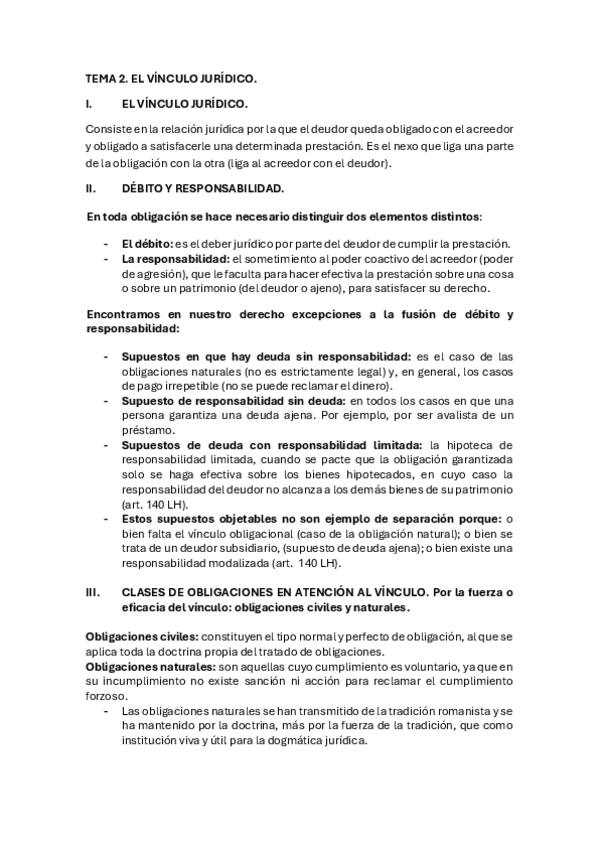 TEMA 2. EL VÍNCULO JURÍDICO.

I. EL VÍNCULO JURÍDICO.

Consiste en la relación jurídica por la que el deudor queda obligado con el acreedor y obligado a satisfacerle una determinada prestación. Es el nexo que liga una parte de la obligación con la otra (liga al acreedor con el deudor).

II. DÉBITO Y RESPONSABILIDAD.

En toda obligación se hace necesario distinguir dos elementos distintos:

- El débito: es el deber jurídico por parte del deudor de cumplir la prestación.
- La responsabilidad: el sometimiento al poder coactivo del acreedor (poder de agresión), que le faculta para hacer efectiva la prestación sobre una cosa o sobre un patrimonio (del deudor o ajeno), para satisfacer su derecho.

Encontramos en nuestro derecho excepciones a la fusión de débito y responsabilidad:

- Supuestos en que hay deuda sin responsabilidad: es el caso de las obligaciones naturales (no es estrictamente legal) y, en general, los casos de pago irrepetible (no se puede reclamar el dinero).
- Supuesto de responsabilidad sin deuda: en todos los casos en que una persona garantiza una deuda ajena. Por ejemplo, por ser avalista de un préstamo.
- Supuestos de deuda con responsabilidad limitada: la hipoteca de responsabilidad limitada, cuando se pacte que la obligación garantizada solo se haga efectiva sobre los bienes hipotecados, en cuyo caso la responsabilidad del deudor no alcanza a los demás bienes de su patrimonio (art. 140 LH).
- Estos supuestos objetables no son ejemplo de separación porque: o bien falta el vínculo obligacional (caso de la obligación natural); o bien se trata de un deudor subsidiario, (supuesto de deuda ajena); o bien existe una responsabilidad modalizada (art. 140 LH).

III. CLASES DE OBLIGACIONES EN ATENCIÓN AL VÍNCULO. Por la fuerza o eficacia del vínculo: obligaciones civiles y naturales.

Obligaciones civiles: constituyen el tipo normal y perfecto de obligación, al que se aplica toda la doctrina propia del tratado de obligaciones.
Obligaciones naturales: son aquellas cuyo cumplimiento es voluntario, ya que en su incumplimiento no existe sanción ni acción para reclamar el cumplimiento forzoso.
- Las obligaciones naturales se han transmitido de la tradición romanista y se ha mantenido por la doctrina, más por la fuerza de la tradición, que como institución viva y útil para la dogmática jurídica.